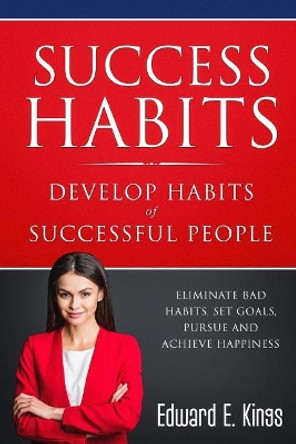 SUCCESS HABITS

DEVELOP HABITS of SUCCESSFUL PEOPLE

ELIMINATE BAD HABITS, SET GOALS, PURSUE AND ACHIEVE HAPPINESS

Edward E. Kings